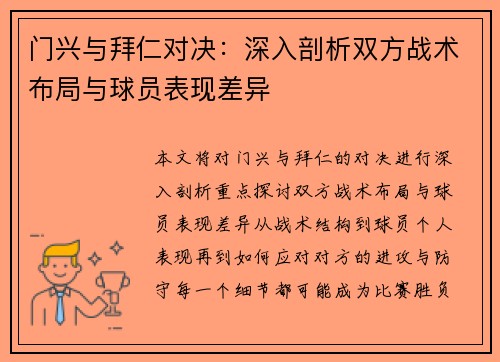 门兴与拜仁对决：深入剖析双方战术布局与球员表现差异

本文将对门兴与拜仁的对决进行深入剖析重点探讨双方战术布局与球员表现差异从战术结构到球员个人表现再到如何应对对方的进攻与防守每一个细节都可能成为比赛胜负